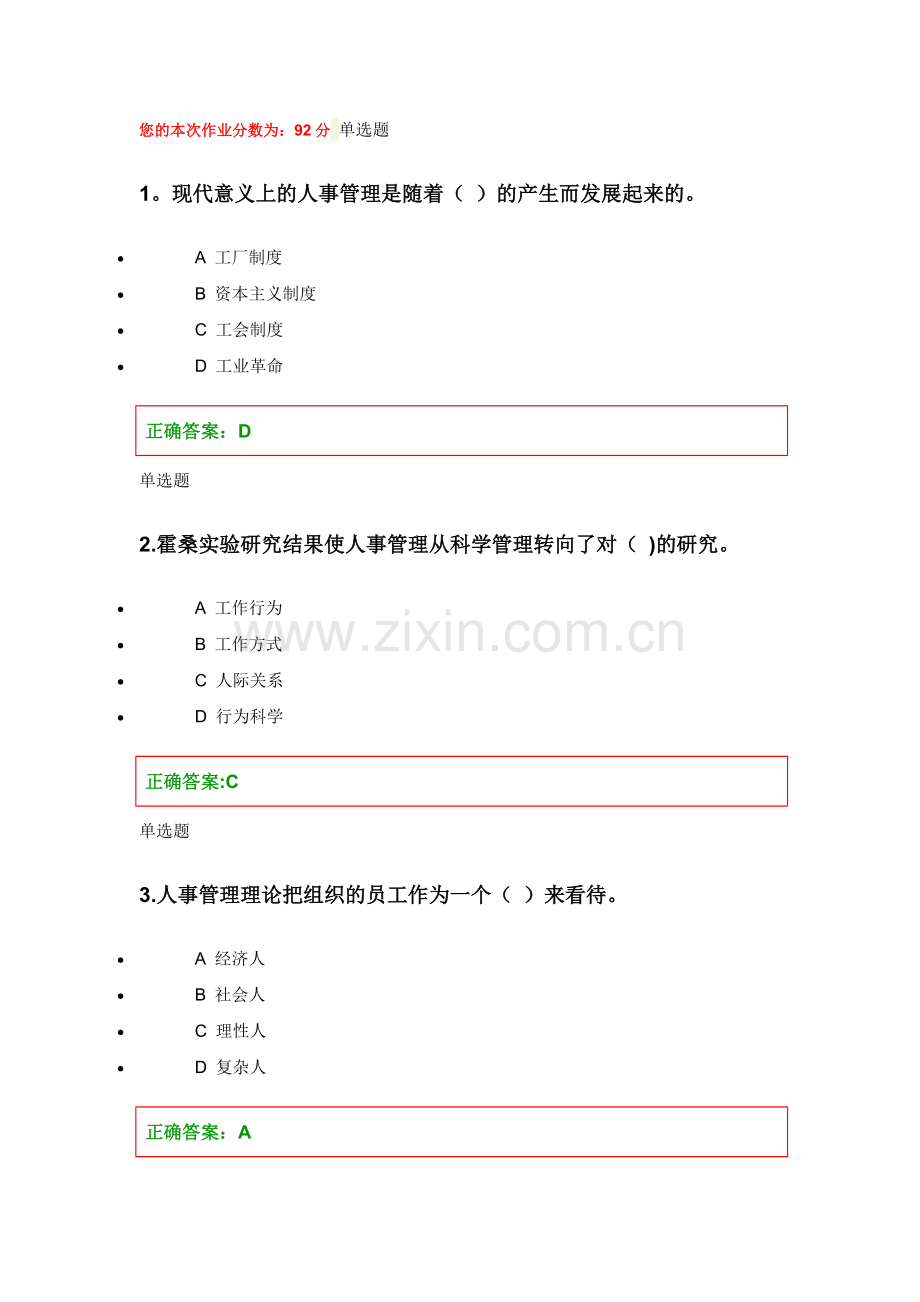 您的本次作业分数为：92分 单选题

1。现代意义上的人事管理是随着（ ）的产生而发展起来的。

• A 工厂制度
• B 资本主义制度
• C 工会制度
• D 工业革命

正确答案：D

单选题

2.霍桑实验研究结果使人事管理从科学管理转向了对（ )的研究。

• A 工作行为
• B 工作方式
• C 人际关系
• D 行为科学

正确答案:C

单选题

3.人事管理理论把组织的员工作为一个（ ）来看待。

• A 经济人
• B 社会人
• C 理性人
• D 复杂人

正确答案：A

www.zixin.com.cn